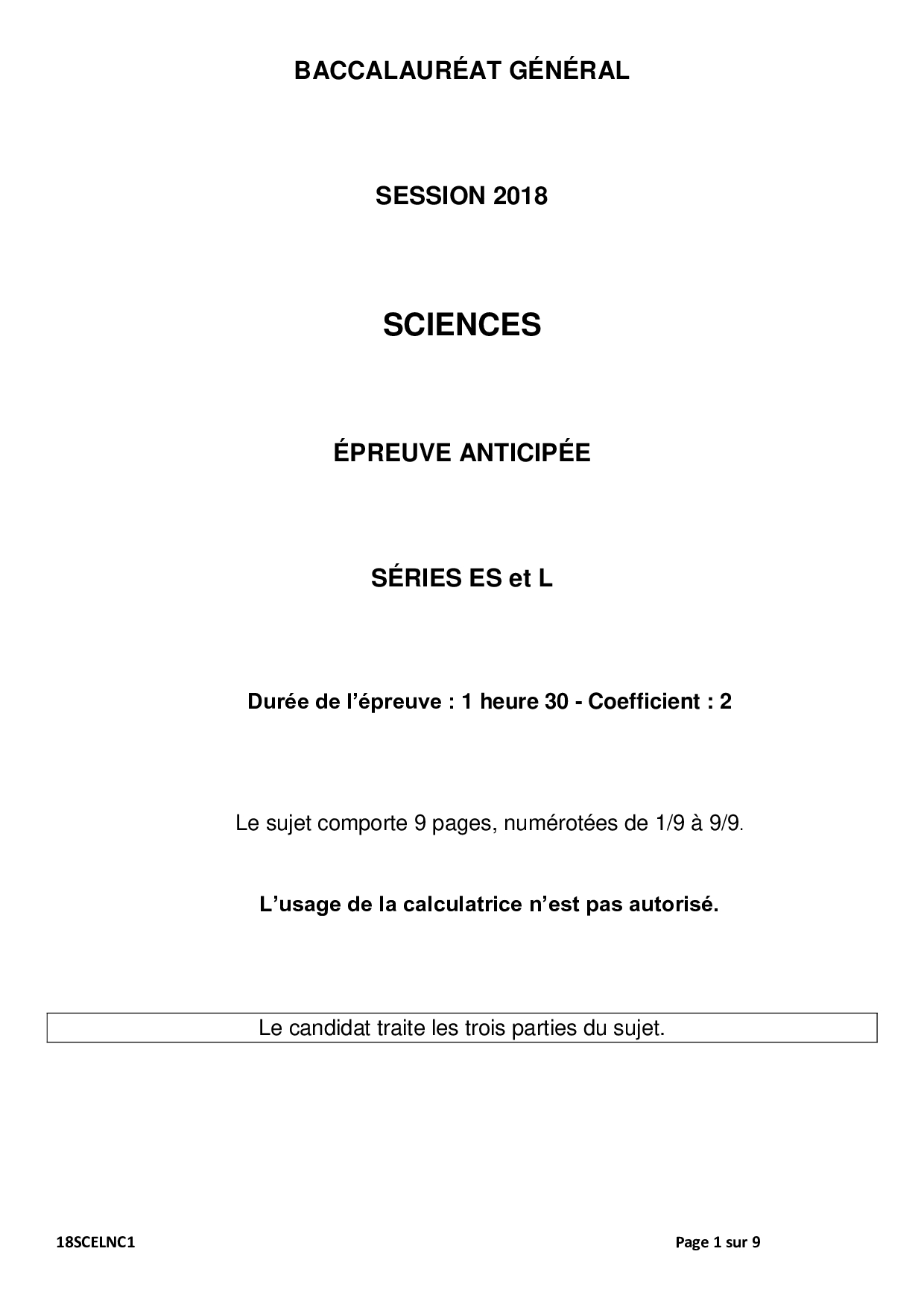 BACCALAURÉAT GÉNÉRAL

SESSION 2018

SCIENCES

ÉPREUVE ANTICIPÉE

SÉRIES ES et L

Durée de l'épreuve : 1 heure 30 - Coefficient : 2

Le sujet comporte 9 pages, numérotées de 1/9 à 9/9.

L'usage de la calculatrice n'est pas autorisé.

Le candidat traite les trois parties du sujet.

18SCELNC1

Page 1 sur 9